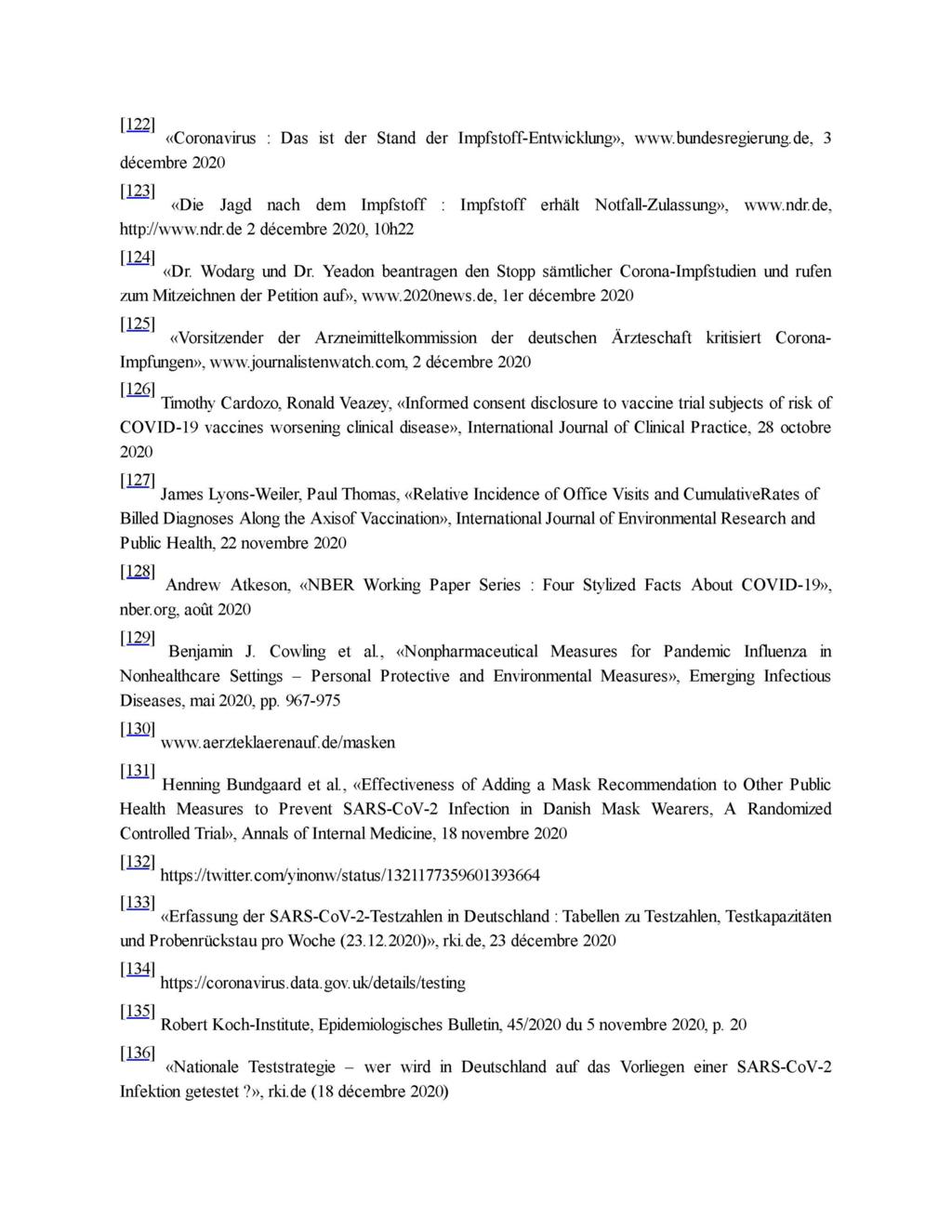 [122] «Coronavirus : Das ist der Stand der Impfstoff-Entwicklung», www.bundesregierung.de, 3 décembre 2020

[123] «Die Jagd nach dem Impfstoff : Impfstoff erhält Notfall-Zulassung», www.ndr.de, http://www.ndr.de 2 décembre 2020, 10h22

[124] «Dr. Wodarg und Dr. Yeadon beantragen den Stopp sämtlicher Corona-Impfstudien und rufen zum Mitzeichnen der Petition auf», www.2020news.de, 1er décembre 2020

[125] «Vorsitzender der Arzneimittelkommission der deutschen Ärzteschaft kritisiert Corona-Impfungen», www.journalistenwatch.com, 2 décembre 2020

[126] Timothy Cardozo, Ronald Veazey, «Informed consent disclosure to vaccine trial subjects of risk of COVID-19 vaccines worsening clinical disease», International Journal of Clinical Practice, 28 octobre 2020

[127] James Lyons-Weiler, Paul Thomas, «Relative Incidence of Office Visits and CumulativeRates of Billed Diagnoses Along the Axisof Vaccination», International Journal of Environmental Research and Public Health, 22 novembre 2020

[128] Andrew Atkeson, «NBER Working Paper Series : Four Stylized Facts About COVID-19», nber.org, août 2020

[129] Benjamin J. Cowling et al., «Nonpharmaceutical Measures for Pandemic Influenza in Nonhealthcare Settings – Personal Protective and Environmental Measures», Emerging Infectious Diseases, mai 2020, pp. 967-975

[130] www.aerzteklaerenauf.de/masken

[131] Henning Bundgaard et al., «Effectiveness of Adding a Mask Recommendation to Other Public Health Measures to Prevent SARS-CoV-2 Infection in Danish Mask Wearers, A Randomized Controlled Trial», Annals of Internal Medicine, 18 novembre 2020

[132] https://twitter.com/yinonw/status/1321177359601393664

[133] «Erfassung der SARS-CoV-2-Testzahlen in Deutschland : Tabellen zu Testzahlen, Testkapazitäten und Probenrückstau pro Woche (23.12.2020)», rki.de, 23 décembre 2020

[134] https://coronavirus.data.gov.uk/details/testing

[135] Robert Koch-Institute, Epidemiologisches Bulletin, 45/2020 du 5 novembre 2020, p. 20

[136] «Nationale Teststrategie – wer wird in Deutschland auf das Vorliegen einer SARS-CoV-2 Infektion getestet ?», rki.de (18 décembre 2020)